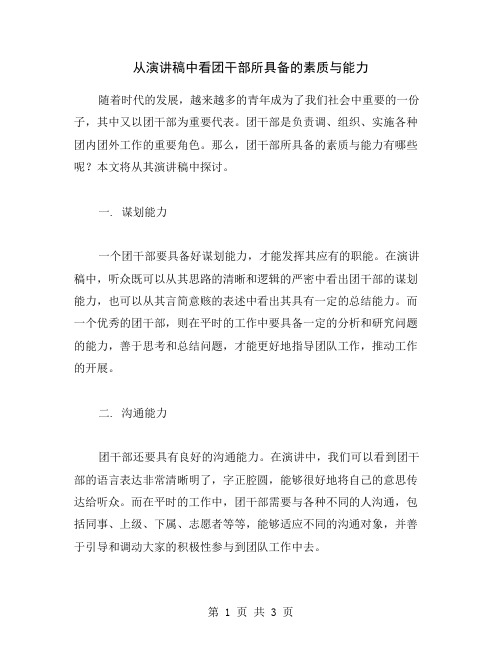 从演讲稿中看团干部所具备的素质与能力

随着时代的发展，越来越多的青年成为了我们社会中重要的一份子，其中又以团干部为重要代表。团干部是负责调、组织、实施各种团内团外工作的重要角色。那么，团干部所具备的素质与能力有哪些呢？本文将从其演讲稿中探讨。

一. 谋划能力

一个团干部要具备好谋划能力，才能发挥其应有的职能。在演讲稿中，听众既可以从其思路的清晰和逻辑的严密中看出团干部的谋划能力，也可以从其言简意赅的表述中看出其具有一定的总结能力。而一个优秀的团干部，则在平时的工作中要具备一定的分析和研究问题的能力，善于思考和总结问题，才能更好地指导团队工作，推动工作的开展。

二. 沟通能力

团干部还要具有良好的沟通能力。在演讲中，我们可以看到团干部的语言表达非常清晰明了，字正腔圆，能够很好地将自己的意思传达给听众。而在平时的工作中，团干部需要与各种不同的人沟通，包括同事、上级、下属、志愿者等等，能够适应不同的沟通对象，并善于引导和调动大家的积极性参与到团队工作中去。

第 1 页 共 3 页